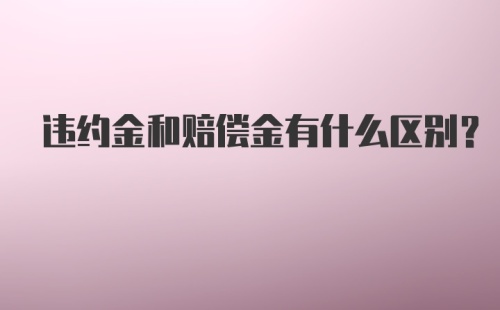 违约金和赔偿金有什么区别?